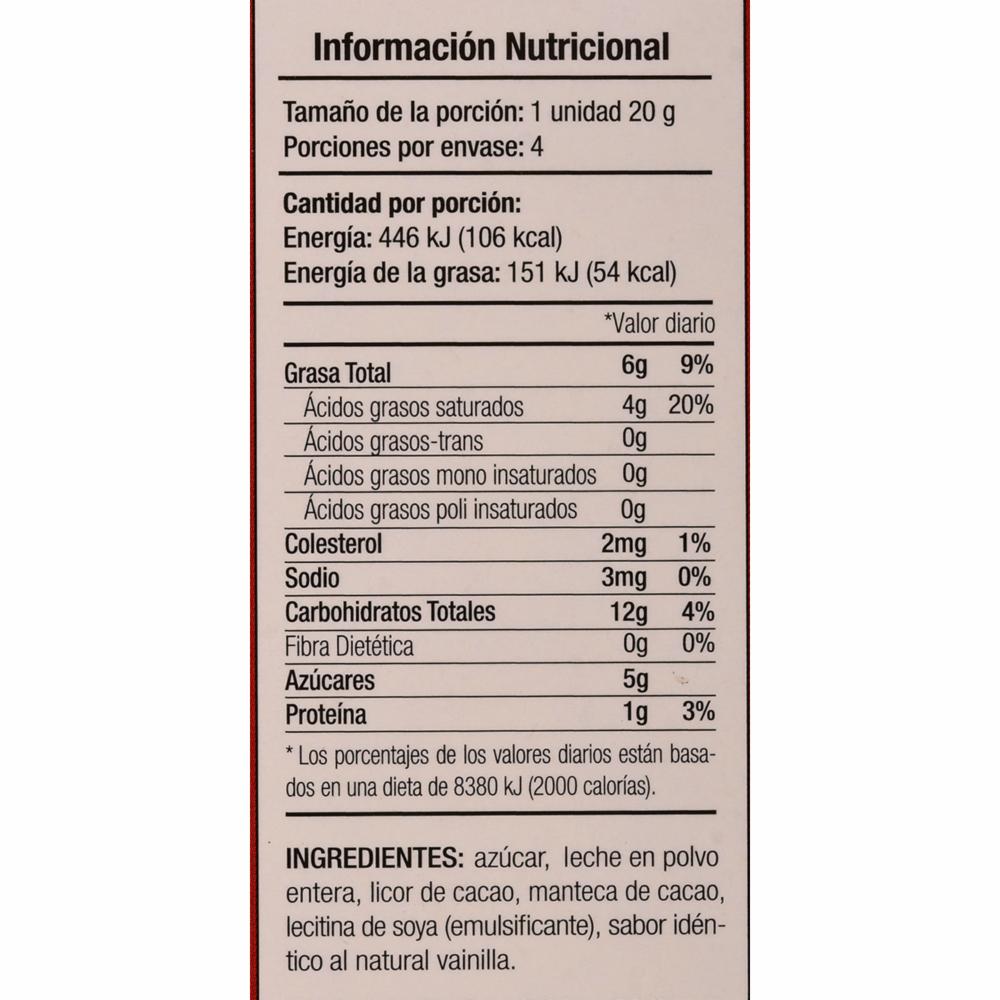 Información Nutricional

Tamaño de la porción: 1 unidad 20 g
Porciones por envase: 4

Cantidad por porción:
Energía: 446 kJ (106 kcal)
Energía de la grasa: 151 kJ (54 kcal)

| | | *Valor diario |
|---|---|---|
| Grasa Total | 6g | 9% |
| Ácidos grasos saturados | 4g | 20% |
| Ácidos grasos-trans | 0g | |
| Ácidos grasos mono insaturados | 0g | |
| Ácidos grasos poli insaturados | 0g | |
| Colesterol | 2mg | 1% |
| Sodio | 3mg | 0% |
| Carbohidratos Totales | 12g | 4% |
| Fibra Dietética | 0g | 0% |
| Azúcares | 5g | |
| Proteína | 1g | 3% |

* Los porcentajes de los valores diarios están basados en una dieta de 8380 kJ (2000 calorías).

INGREDIENTES: azúcar, leche en polvo entera, licor de cacao, manteca de cacao, lecitina de soya (emulsificante), sabor idéntico al natural vainilla.